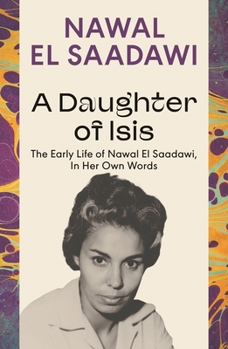 NAWAL
EL SAADAWI

A Daughter of Isis

The Early Life of Nawal El Saadawi, In Her Own Words